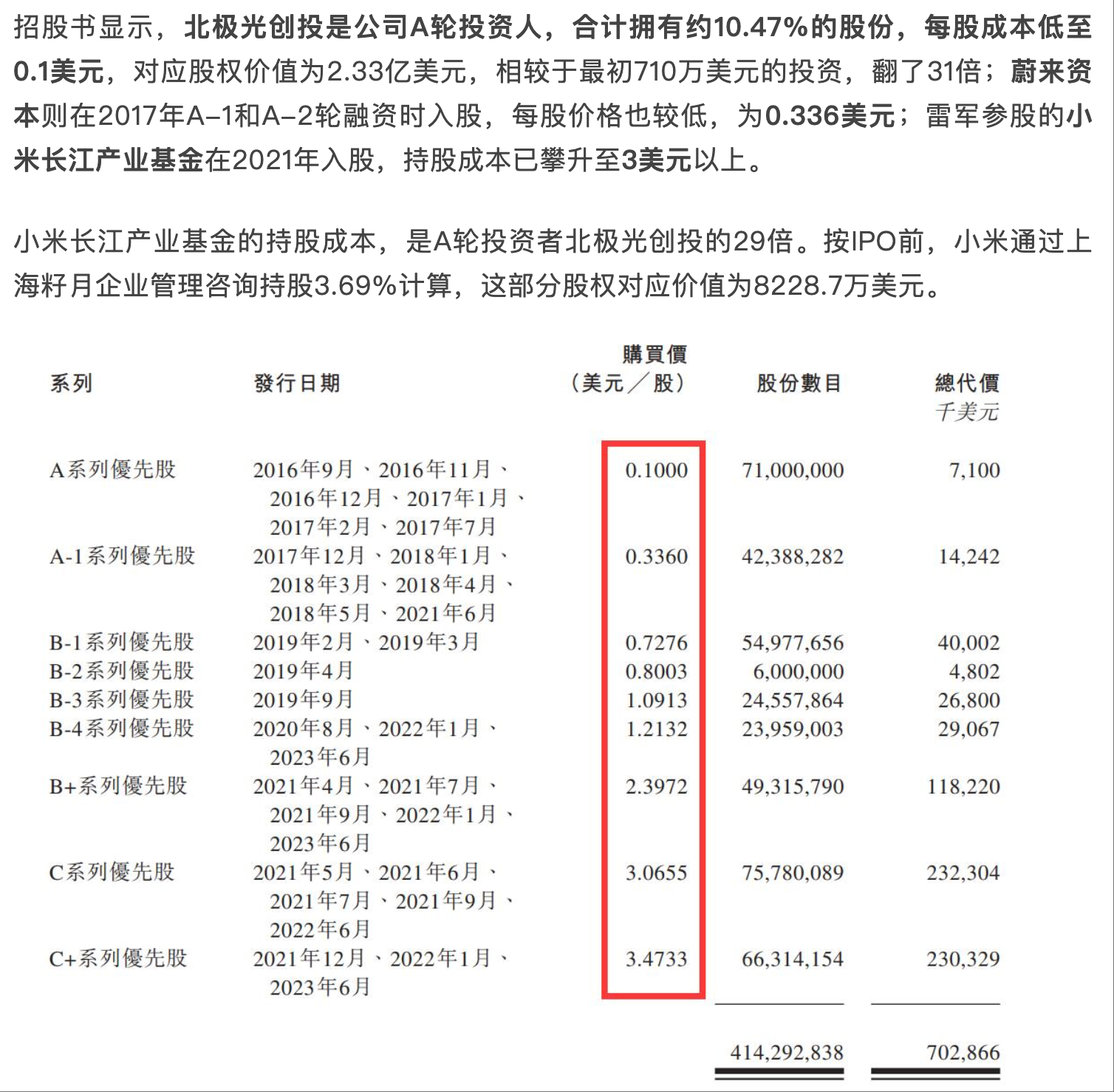 招股书显示，北极光创投是公司A轮投资人，合计拥有约10.47%的股份，每股成本低至0.1美元，对应股权价值为2.33亿美元，相较于最初710万美元的投资，翻了31倍；蔚来资本则在2017年A-1和A-2轮融资时入股，每股价格也较低，为0.336美元；雷军参股的小米长江产业基金在2021年入股，持股成本已攀升至3美元以上。

小米长江产业基金的持股成本，是A轮投资者北极光创投的29倍。按IPO前，小米通过上海籽月企业管理咨询持股3.69%计算，这部分股权对应价值为8228.7万美元。

| 系列 | 發行日期 | 購買價（美元／股） | 股份數目 | 總代價 千美元 |
|---|---|---|---|---|
| A系列優先股 | 2016年9月、2016年11月、2016年12月、2017年1月、2017年2月、2017年7月 | 0.1000 | 71,000,000 | 7,100 |
| A-1系列優先股 | 2017年12月、2018年1月、2018年3月、2018年4月、2018年5月、2021年6月 | 0.3360 | 42,388,282 | 14,242 |
| B-1系列優先股 | 2019年2月、2019年3月 | 0.7276 | 54,977,656 | 40,002 |
| B-2系列優先股 | 2019年4月 | 0.8003 | 6,000,000 | 4,802 |
| B-3系列優先股 | 2019年9月 | 1.0913 | 24,557,864 | 26,800 |
| B-4系列優先股 | 2020年8月、2022年1月、2023年6月 | 1.2132 | 23,959,003 | 29,067 |
| B+系列優先股 | 2021年4月、2021年7月、2021年9月、2022年1月、2023年6月 | 2.3972 | 49,315,790 | 118,220 |
| C系列優先股 | 2021年5月、2021年6月、2021年7月、2021年9月、2022年6月 | 3.0655 | 75,780,089 | 232,304 |
| C+系列優先股 | 2021年12月、2022年1月、2023年6月 | 3.4733 | 66,314,154 | 230,329 |
| | | | 414,292,838 | 702,866 |